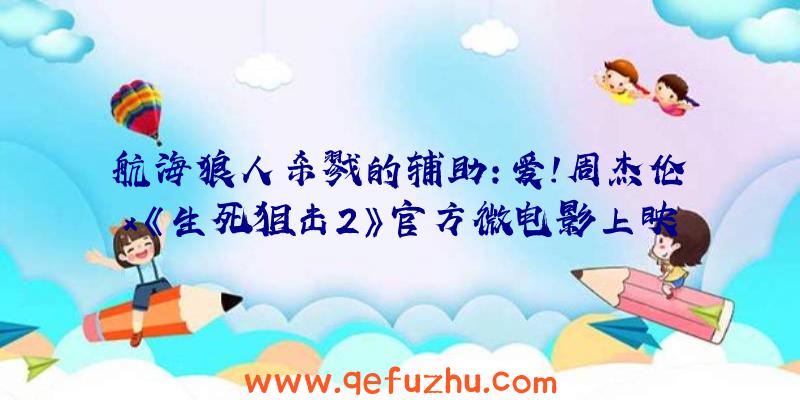 航海狼人杀戮的辅助：爱！周杰伦×《生死狙击2》官方微电影上映

www.qefuzhu.com